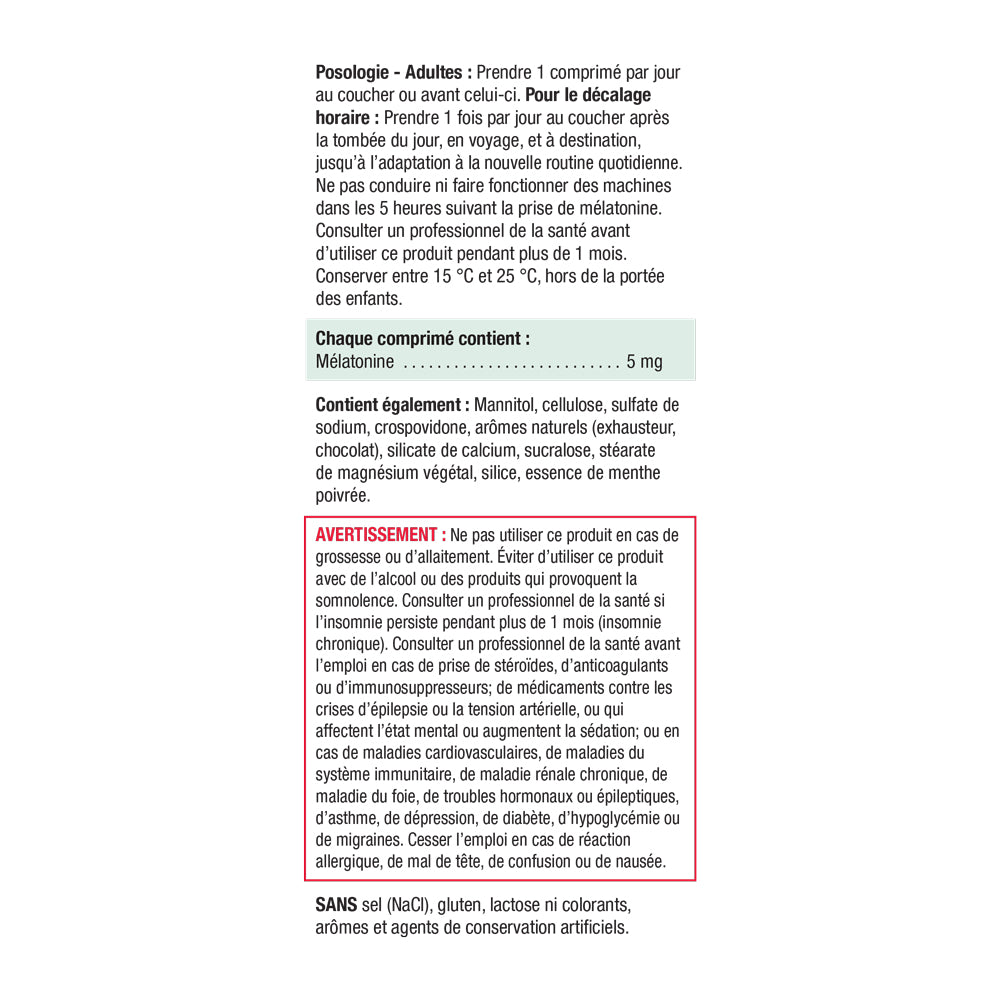 Posologie - Adultes : Prendre 1 comprimé par jour au coucher ou avant celui-ci. Pour le décalage horaire : Prendre 1 fois par jour au coucher après la tombée du jour, en voyage, et à destination, jusqu'à l'adaptation à la nouvelle routine quotidienne. Ne pas conduire ni faire fonctionner des machines dans les 5 heures suivant la prise de mélatonine. Consulter un professionnel de la santé avant d'utiliser ce produit pendant plus de 1 mois. Conserver entre 15 °C et 25 °C, hors de la portée des enfants.

Chaque comprimé contient :
Mélatonine 5 mg

Contient également : Mannitol, cellulose, sulfate de sodium, crospovidone, arômes naturels (exhausteur, chocolat), silicate de calcium, sucralose, stéarate de magnésium végétal, silice, essence de menthe poivrée.

AVERTISSEMENT : Ne pas utiliser ce produit en cas de grossesse ou d'allaitement. Éviter d'utiliser ce produit avec de l'alcool ou des produits qui provoquent la somnolence. Consulter un professionnel de la santé si l'insomnie persiste pendant plus de 1 mois (insomnie chronique). Consulter un professionnel de la santé avant l'emploi en cas de prise de stéroïdes, d'anticoagulants ou d'immunosuppresseurs; de médicaments contre les crises d'épilepsie ou la tension artérielle, ou qui affectent l'état mental ou augmentent la sédation; ou en cas de maladies cardiovasculaires, de maladies du système immunitaire, de maladie rénale chronique, de maladie du foie, de troubles hormonaux ou épileptiques, d'asthme, de dépression, de diabète, d'hypoglycémie ou de migraines. Cesser l'emploi en cas de réaction allergique, de mal de tête, de confusion ou de nausée.

SANS sel (NaCl), gluten, lactose ni colorants, arômes et agents de conservation artificiels.